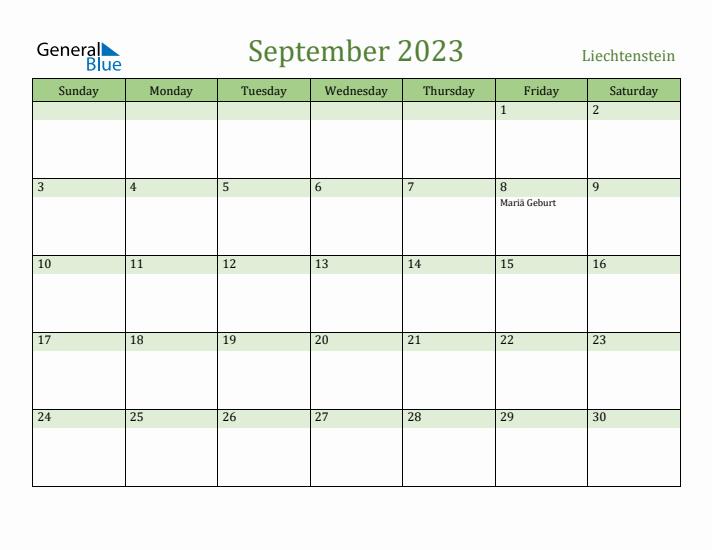 General Blue

September 2023

Liechtenstein

| Sunday | Monday | Tuesday | Wednesday | Thursday | Friday | Saturday |
|---|---|---|---|---|---|---|
| | | | | | 1 | 2 |
| 3 | 4 | 5 | 6 | 7 | 8 Mariä Geburt | 9 |
| 10 | 11 | 12 | 13 | 14 | 15 | 16 |
| 17 | 18 | 19 | 20 | 21 | 22 | 23 |
| 24 | 25 | 26 | 27 | 28 | 29 | 30 |